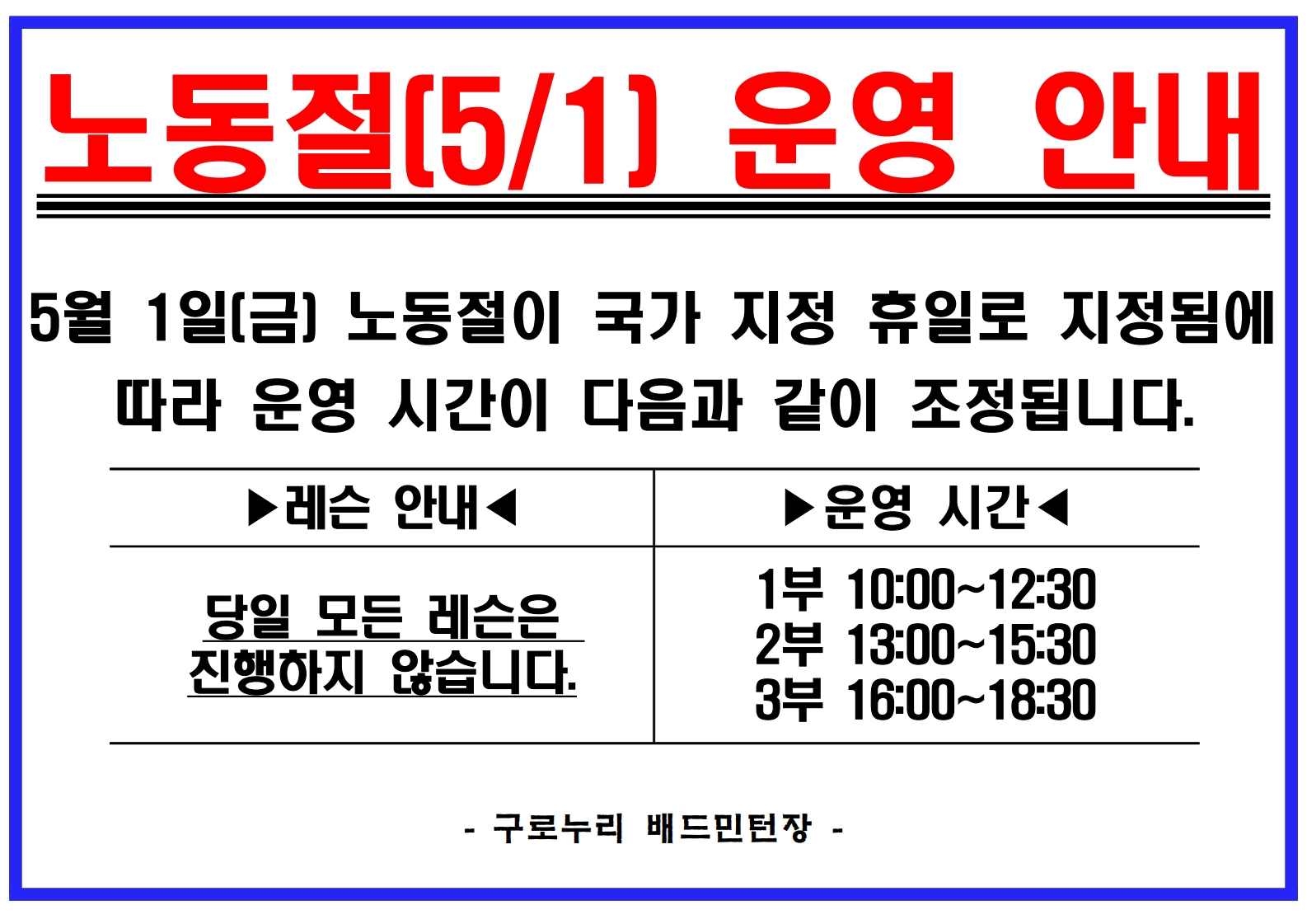 노동절(5/1) 운영 안내

5월 1일(금) 노동절이 국가 지정 휴일로 지정됨에 따라 운영 시간이 다음과 같이 조정됩니다.

| ▶레슨 안내◀ | ▶운영 시간◀ |
|---|---|
| 당일 모든 레슨은 진행하지 않습니다. | 1부 10:00~12:30 2부 13:00~15:30 3부 16:00~18:30 |

- 구로누리 배드민턴장 -